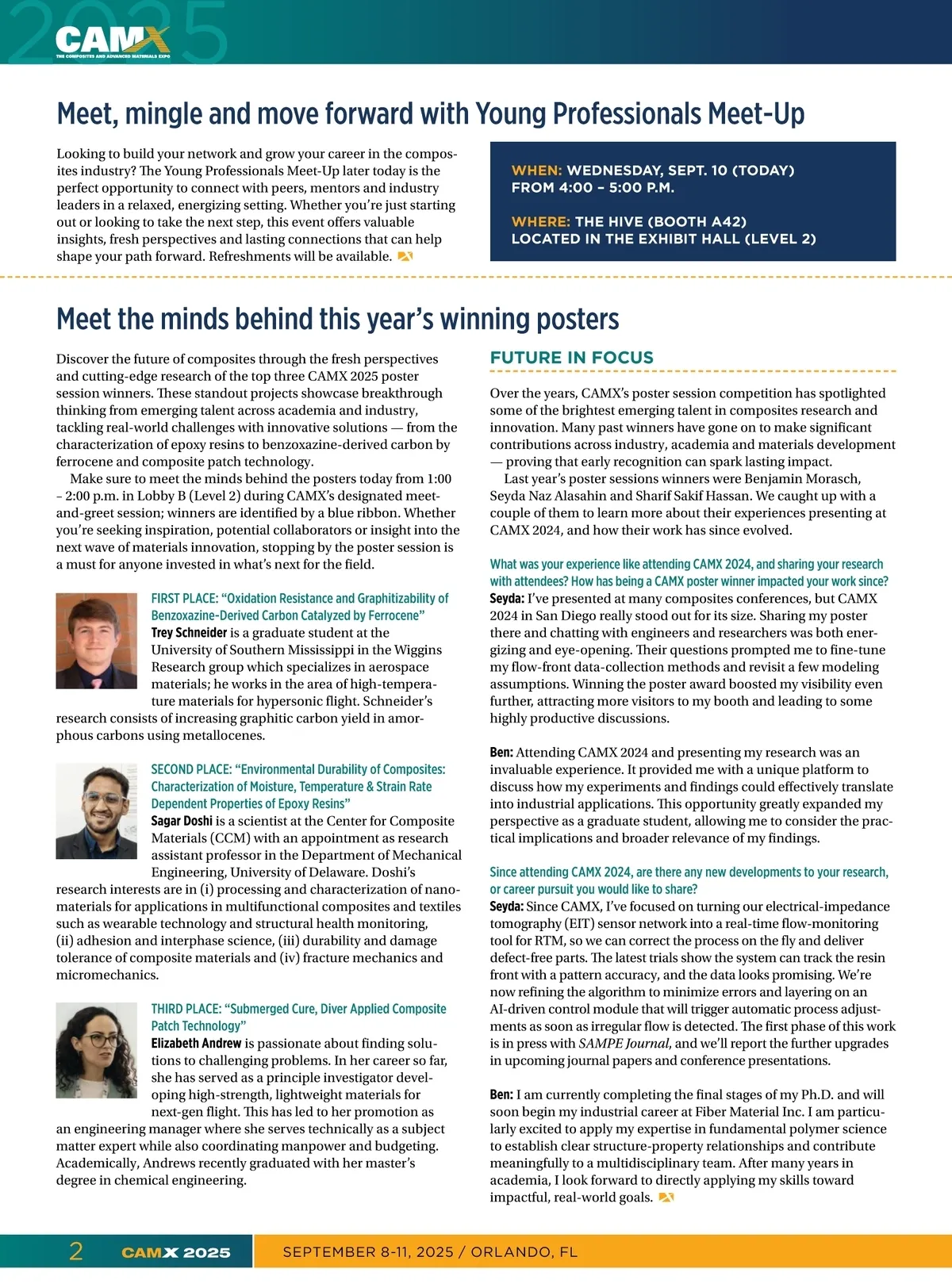 2025
CAMX
THE COMPOSITES AND ADVANCED MATERIALS EXPO

Meet, mingle and move forward with Young Professionals Meet-Up

Looking to build your network and grow your career in the composites industry? The Young Professionals Meet-Up later today is the perfect opportunity to connect with peers, mentors and industry leaders in a relaxed, energizing setting. Whether you're just starting out or looking to take the next step, this event offers valuable insights, fresh perspectives and lasting connections that can help shape your path forward. Refreshments will be available.

WHEN: WEDNESDAY, SEPT. 10 (TODAY) FROM 4:00 – 5:00 P.M.

WHERE: THE HIVE (BOOTH A42) LOCATED IN THE EXHIBIT HALL (LEVEL 2)

Meet the minds behind this year's winning posters

Discover the future of composites through the fresh perspectives and cutting-edge research of the top three CAMX 2025 poster session winners. These standout projects showcase breakthrough thinking from emerging talent across academia and industry, tackling real-world challenges with innovative solutions — from the characterization of epoxy resins to benzoxazine-derived carbon by ferrocene and composite patch technology.

Make sure to meet the minds behind the posters today from 1:00 – 2:00 p.m. in Lobby B (Level 2) during CAMX's designated meet-and-greet session; winners are identified by a blue ribbon. Whether you're seeking inspiration, potential collaborators or insight into the next wave of materials innovation, stopping by the poster session is a must for anyone invested in what's next for the field.

FIRST PLACE: "Oxidation Resistance and Graphitizability of Benzoxazine-Derived Carbon Catalyzed by Ferrocene"
Trey Schneider is a graduate student at the University of Southern Mississippi in the Wiggins Research group which specializes in aerospace materials; he works in the area of high-temperature materials for hypersonic flight. Schneider's research consists of increasing graphitic carbon yield in amorphous carbons using metallocenes.

SECOND PLACE: "Environmental Durability of Composites: Characterization of Moisture, Temperature & Strain Rate Dependent Properties of Epoxy Resins"
Sagar Doshi is a scientist at the Center for Composite Materials (CCM) with an appointment as research assistant professor in the Department of Mechanical Engineering, University of Delaware. Doshi's research interests are in (i) processing and characterization of nanomaterials for applications in multifunctional composites and textiles such as wearable technology and structural health monitoring, (ii) adhesion and interphase science, (iii) durability and damage tolerance of composite materials and (iv) fracture mechanics and micromechanics.

THIRD PLACE: "Submerged Cure, Diver Applied Composite Patch Technology"
Elizabeth Andrew is passionate about finding solutions to challenging problems. In her career so far, she has served as a principle investigator developing high-strength, lightweight materials for next-gen flight. This has led to her promotion as an engineering manager where she serves technically as a subject matter expert while also coordinating manpower and budgeting. Academically, Andrews recently graduated with her master's degree in chemical engineering.

FUTURE IN FOCUS

Over the years, CAMX's poster session competition has spotlighted some of the brightest emerging talent in composites research and innovation. Many past winners have gone on to make significant contributions across industry, academia and materials development — proving that early recognition can spark lasting impact.

Last year's poster sessions winners were Benjamin Morasch, Seyda Naz Alasahin and Sharif Sakif Hassan. We caught up with a couple of them to learn more about their experiences presenting at CAMX 2024, and how their work has since evolved.

What was your experience like attending CAMX 2024, and sharing your research with attendees? How has being a CAMX poster winner impacted your work since?
Seyda: I've presented at many composites conferences, but CAMX 2024 in San Diego really stood out for its size. Sharing my poster there and chatting with engineers and researchers was both energizing and eye-opening. Their questions prompted me to fine-tune my flow-front data-collection methods and revisit a few modeling assumptions. Winning the poster award boosted my visibility even further, attracting more visitors to my booth and leading to some highly productive discussions.

Ben: Attending CAMX 2024 and presenting my research was an invaluable experience. It provided me with a unique platform to discuss how my experiments and findings could effectively translate into industrial applications. This opportunity greatly expanded my perspective as a graduate student, allowing me to consider the practical implications and broader relevance of my findings.

Since attending CAMX 2024, are there any new developments to your research, or career pursuit you would like to share?
Seyda: Since CAMX, I've focused on turning our electrical-impedance tomography (EIT) sensor network into a real-time flow-monitoring tool for RTM, so we can correct the process on the fly and deliver defect-free parts. The latest trials show the system can track the resin front with a pattern accuracy, and the data looks promising. We're now refining the algorithm to minimize errors and layering on an AI-driven control module that will trigger automatic process adjustments as soon as irregular flow is detected. The first phase of this work is in press with SAMPE Journal, and we'll report the further upgrades in upcoming journal papers and conference presentations.

Ben: I am currently completing the final stages of my Ph.D. and will soon begin my industrial career at Fiber Material Inc. I am particularly excited to apply my expertise in fundamental polymer science to establish clear structure-property relationships and contribute meaningfully to a multidisciplinary team. After many years in academia, I look forward to directly applying my skills toward impactful, real-world goals.

2 CAMX 2025 SEPTEMBER 8-11, 2025 / ORLANDO, FL